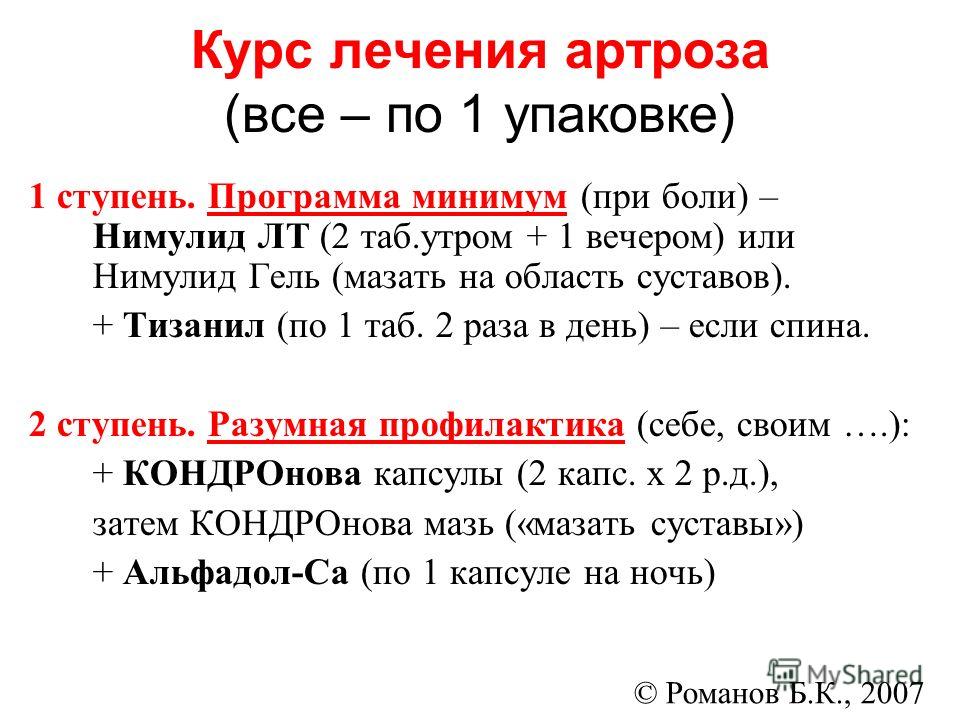 Курс лечения артроза
(все – по 1 упаковке)

1 ступень. Программа минимум (при боли) – Нимулид ЛТ (2 таб.утром + 1 вечером) или Нимулид Гель (мазать на область суставов).

+ Тизанил (по 1 таб. 2 раза в день) – если спина.

2 ступень. Разумная профилактика (себе, своим ….):

+ КОНДРОнова капсулы (2 капс. х 2 р.д.),

затем КОНДРОнова мазь («мазать суставы»)

+ Альфадол-Са (по 1 капсуле на ночь)

MyShared

© Романов Б.К., 2007